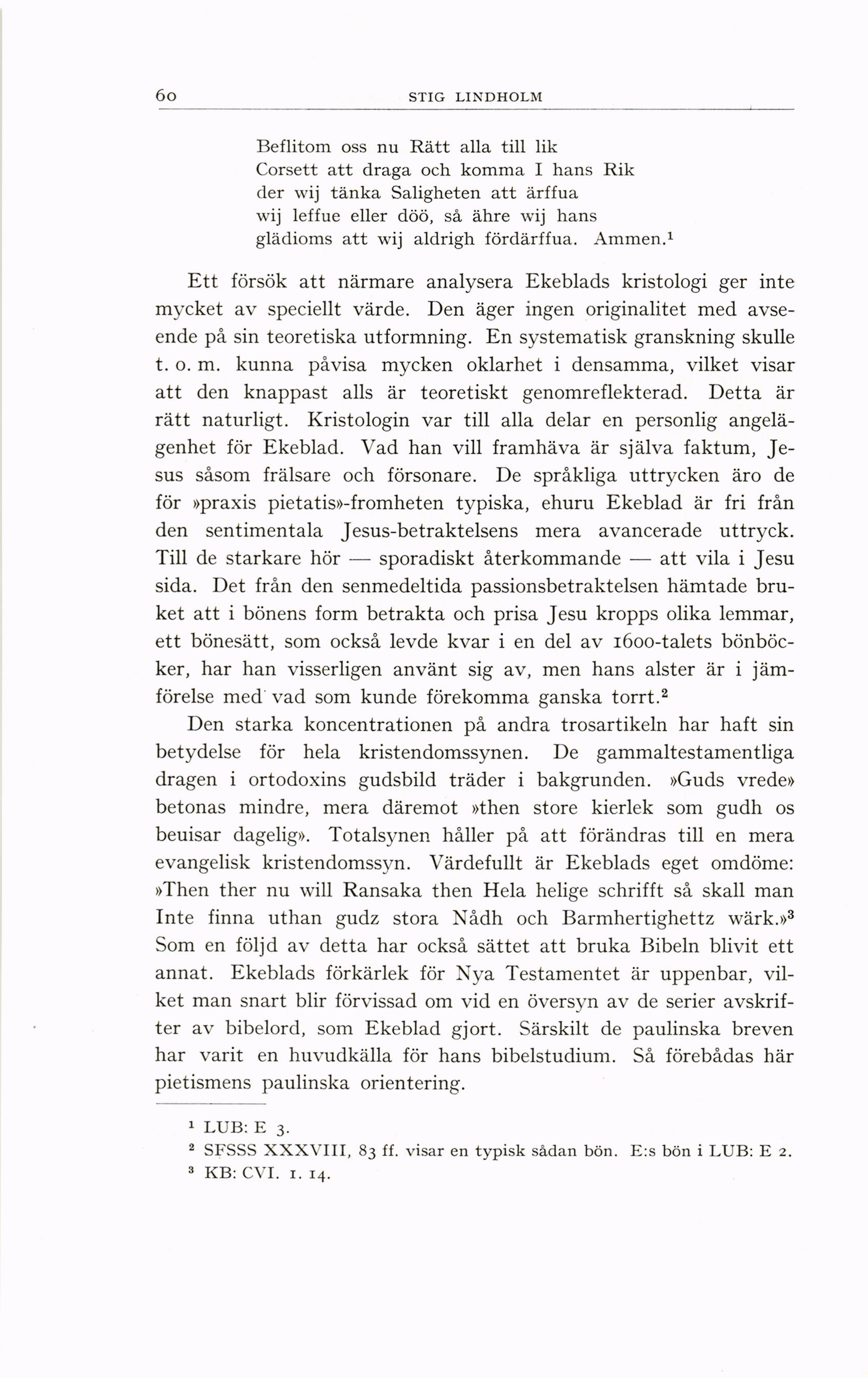 60 STIG LINDHOLM

Beflitom oss nu Rätt alla till lik
Corsett att draga och komma I hans Rik
der wij tänka Saligheten att ärffua
wij leffue eller döö, så ähre wij hans
glädioms att wij aldrigh fördärffua. Ammen.$^1$

Ett försök att närmare analysera Ekeblads kristologi ger inte mycket av speciellt värde. Den äger ingen originalitet med avseende på sin teoretiska utformning. En systematisk granskning skulle t. o. m. kunna påvisa mycken oklarhet i densamma, vilket visar att den knappast alls är teoretiskt genomreflekterad. Detta är rätt naturligt. Kristologin var till alla delar en personlig angelägenhet för Ekeblad. Vad han vill framhäva är själva faktum, Jesus såsom frälsare och försonare. De språkliga uttrycken äro de för »praxis pietatis»-fromheten typiska, ehuru Ekeblad är fri från den sentimentala Jesus-betraktelsens mera avancerade uttryck. Till de starkare hör — sporadiskt återkommande — att vila i Jesu sida. Det från den senmedeltida passionsbetraktelsen hämtade bruket att i bönens form betrakta och prisa Jesu kropps olika lemmar, ett bönesätt, som också levde kvar i en del av 1600-talets bönböcker, har han visserligen använt sig av, men hans alster är i jämförelse med vad som kunde förekomma ganska torrt.$^2$

Den starka koncentrationen på andra trosartikeln har haft sin betydelse för hela kristendomssynen. De gammaltestamentliga dragen i ortodoxins gudsbild träder i bakgrunden. »Guds vrede» betonas mindre, mera däremot »then store kierlek som gudh os beuisar dagelig». Totalsynen håller på att förändras till en mera evangelisk kristendomssyn. Värdefullt är Ekeblads eget omdöme: »Then ther nu will Ransaka then Hela helige schrifft så skall man Inte finna uthan gudz stora Nådh och Barmhertighettz wärk.»$^3$ Som en följd av detta har också sättet att bruka Bibeln blivit ett annat. Ekeblads förkärlek för Nya Testamentet är uppenbar, vilket man snart blir förvissad om vid en översyn av de serier avskrifter av bibelord, som Ekeblad gjort. Särskilt de paulinska breven har varit en huvudkälla för hans bibelstudium. Så förebådas här pietismens paulinska orientering.

$^1$ LUB: E 3.
$^2$ SFSSS XXXVIII, 83 ff. visar en typisk sådan bön. E:s bön i LUB: E 2.
$^3$ KB: CVI. 1. 14.